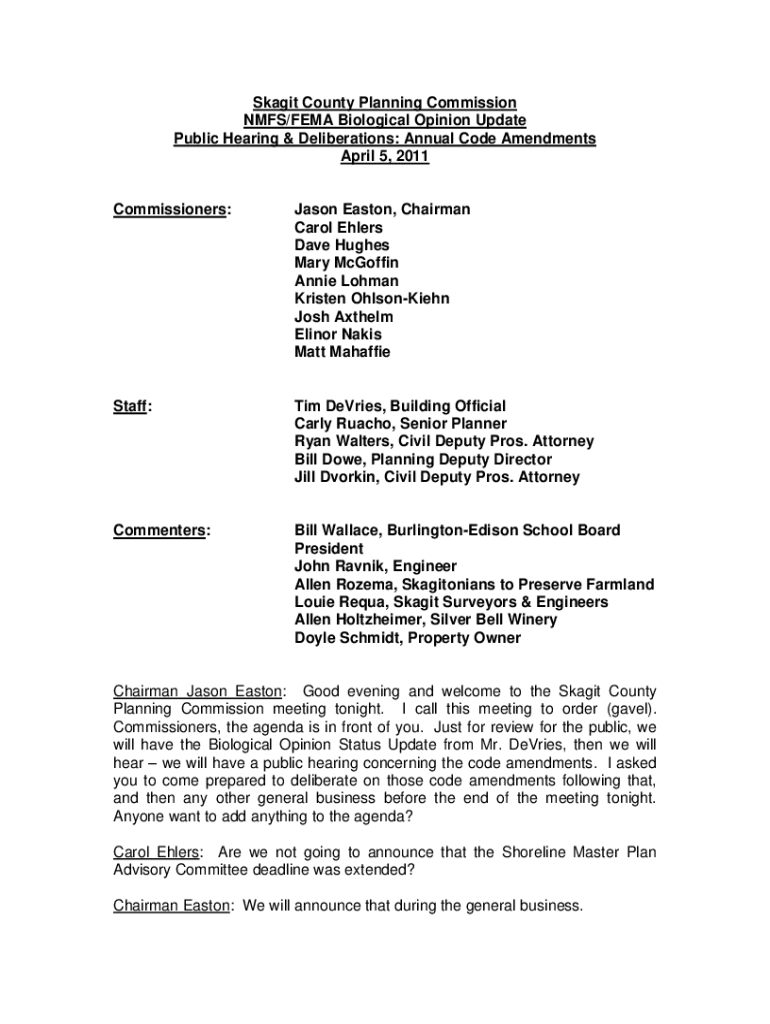 Skagit County Planning Commission
NMFS/FEMA Biological Opinion Update
Public Hearing & Deliberations: Annual Code Amendments
April 5, 2011

Commissioners:

Jason Easton, Chairman
Carol Ehlers
Dave Hughes
Mary McGoffin
Annie Lohman
Kristen Ohlson-Kiehn
Josh Axthelm
Elinor Nakis
Matt Mahaffie

Staff:

Tim DeVries, Building Official
Carly Ruacho, Senior Planner
Ryan Walters, Civil Deputy Pros. Attorney
Bill Dowe, Planning Deputy Director
Jill Dvorkin, Civil Deputy Pros. Attorney

Commenters:

Bill Wallace, Burlington-Edison School Board President
John Ravnik, Engineer
Allen Rozema, Skagitonians to Preserve Farmland
Louie Requa, Skagit Surveyors & Engineers
Allen Holtzheimer, Silver Bell Winery
Doyle Schmidt, Property Owner

Chairman Jason Easton: Good evening and welcome to the Skagit County Planning Commission meeting tonight. I call this meeting to order (gavel). Commissioners, the agenda is in front of you. Just for review for the public, we will have the Biological Opinion Status Update from Mr. DeVries, then we will hear – we will have a public hearing concerning the code amendments. I asked you to come prepared to deliberate on those code amendments following that, and then any other general business before the end of the meeting tonight. Anyone want to add anything to the agenda?

Carol Ehlers: Are we not going to announce that the Shoreline Master Plan Advisory Committee deadline was extended?

Chairman Easton: We will announce that during the general business.